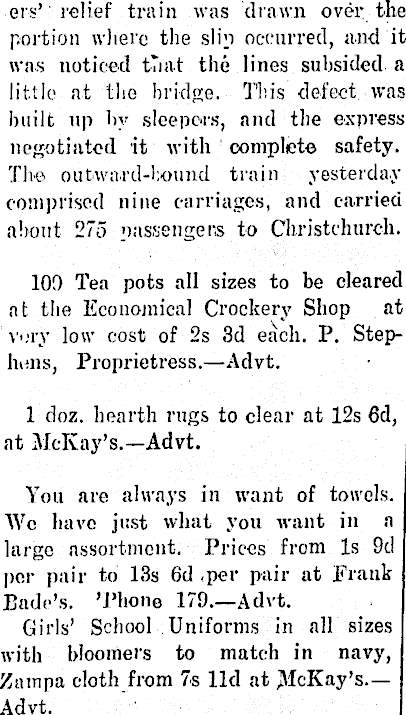 ers' relief train was drawn over the portion where the slip occurred, and it was noticed that the lines subsided a little at the bridge. This defect was built up by sleepers, and the express negotiated it with complete safety. The outward-bound train yesterday comprised nine carriages, and carried about 275 passengers to Christchurch.

100 Tea pots all sizes to be cleared at the Economical Crockery Shop at very low cost of 2s 3d each. P. Stephens, Proprietress.—Advt.

1 doz. hearth rugs to clear at 12s 6d, at McKay's.—Advt.

You are always in want of towels. We have just what you want in a large assortment. Prices from 1s 9d per pair to 13s 6d per pair at Frank Bade's. 'Phone 179.—Advt.

Girls' School Uniforms in all sizes with bloomers to match in navy, Zampa cloth from 7s 11d at McKay's.—Advt.